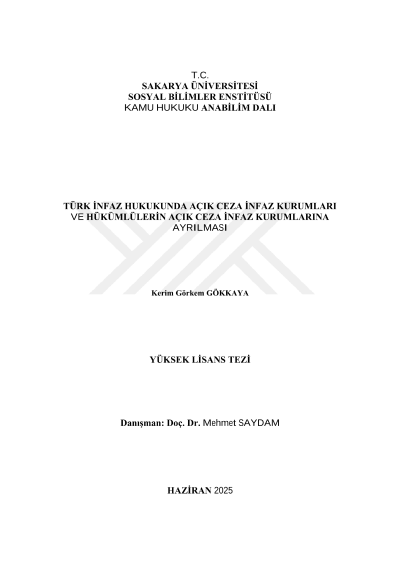 T.C.
SAKARYA ÜNİVERSİTESİ
SOSYAL BİLİMLER ENSTİTÜSÜ
KAMU HUKUKU ANABİLİM DALI

TÜRK İNFAZ HUKUKUNDA AÇIK CEZA İNFAZ KURUMLARI VE HÜKÜMLÜLERİN AÇIK CEZA İNFAZ KURUMLARINA AYRILMASI

Kerim Görkem GÖKKAYA

YÜKSEK LİSANS TEZİ

Danışman: Doç. Dr. Mehmet SAYDAM

HAZİRAN 2025